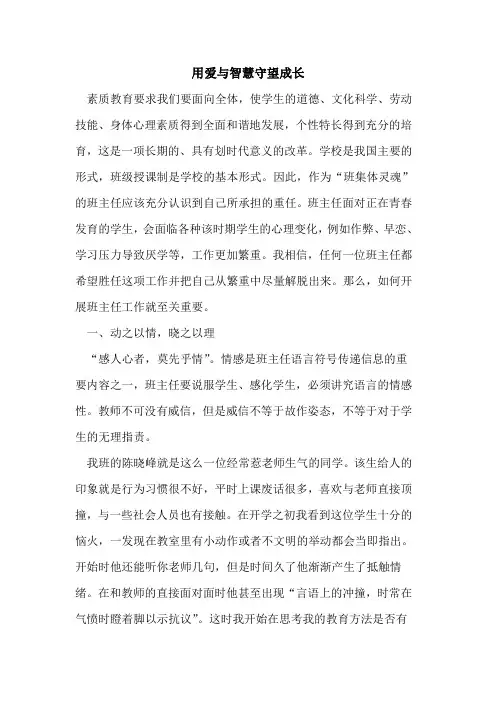 用爱与智慧守望成长

素质教育要求我们要面向全体，使学生的道德、文化科学、劳动技能、身体心理素质得到全面和谐地发展，个性特长得到充分的培育，这是一项长期的、具有划时代意义的改革。学校是我国主要的形式，班级授课制是学校的基本形式。因此，作为“班集体灵魂”的班主任应该充分认识到自己所承担的重任。班主任面对正在青春发育的学生，会面临各种该时期学生的心理变化，例如作弊、早恋、学习压力导致厌学等，工作更加繁重。我相信，任何一位班主任都希望胜任这项工作并把自己从繁重中尽量解脱出来。那么，如何开展班主任工作就至关重要。

一、动之以情，晓之以理

“感人心者，莫先乎情”。情感是班主任语言符号传递信息的重要内容之一，班主任要说服学生、感化学生，必须讲究语言的情感性。教师不可没有威信，但是威信不等于故作姿态，不等于对于学生的无理指责。

我班的陈晓峰就是这么一位经常惹老师生气的同学。该生给人的印象就是行为习惯很不好，平时上课废话很多，喜欢与老师直接顶撞，与一些社会人员也有接触。在开学之初我看到这位学生十分的恼火，一发现在教室里有小动作或者不文明的举动都会当即指出。开始时他还能听你老师几句，但是时间久了他渐渐产生了抵触情绪。在和教师的直接面对面时他甚至出现“言语上的冲撞，时常在气愤时瞪着脚以示抗议”。这时我开始在思考我的教育方法是否有